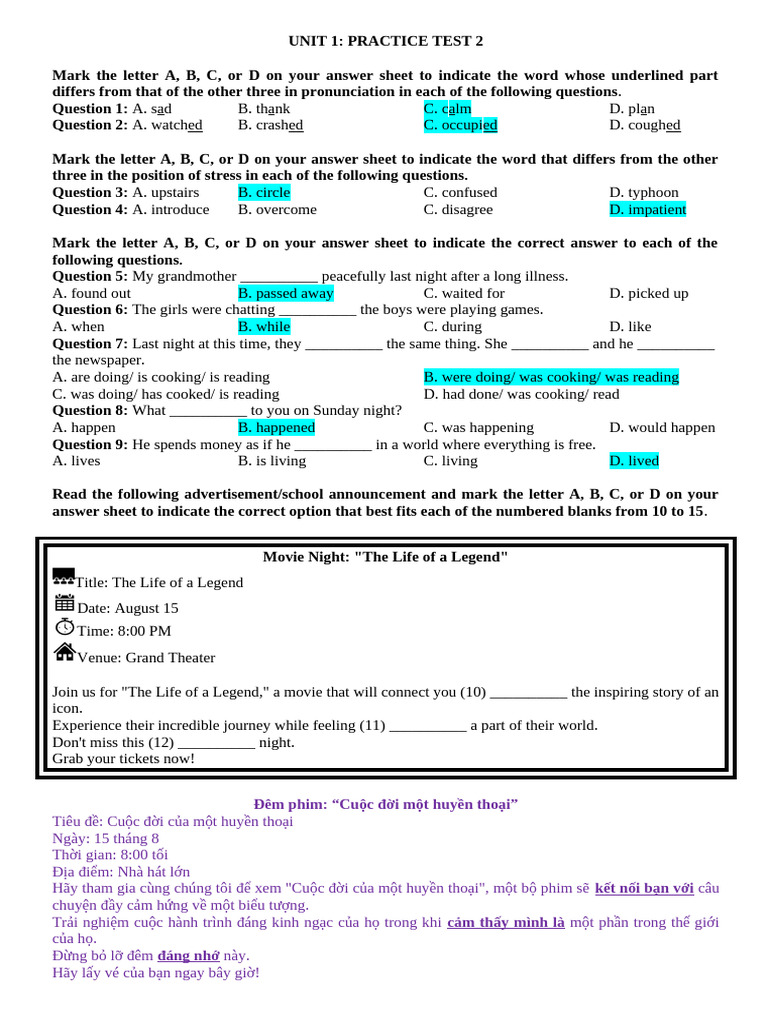 UNIT 1: PRACTICE TEST 2

Mark the letter A, B, C, or D on your answer sheet to indicate the word whose underlined part differs from that of the other three in pronunciation in each of the following questions.
Question 1: A. sad B. thank C. calm D. plan
Question 2: A. watched B. crashed C. occupied D. coughed

Mark the letter A, B, C, or D on your answer sheet to indicate the word that differs from the other three in the position of stress in each of the following questions.
Question 3: A. upstairs B. circle C. confused D. typhoon
Question 4: A. introduce B. overcome C. disagree D. impatient

Mark the letter A, B, C, or D on your answer sheet to indicate the correct answer to each of the following questions.
Question 5: My grandmother __________ peacefully last night after a long illness.
A. found out B. passed away C. waited for D. picked up
Question 6: The girls were chatting __________ the boys were playing games.
A. when B. while C. during D. like
Question 7: Last night at this time, they __________ the same thing. She __________ and he __________ the newspaper.
A. are doing/ is cooking/ is reading B. were doing/ was cooking/ was reading
C. was doing/ has cooked/ is reading D. had done/ was cooking/ read
Question 8: What __________ to you on Sunday night?
A. happen B. happened C. was happening D. would happen
Question 9: He spends money as if he __________ in a world where everything is free.
A. lives B. is living C. living D. lived

Read the following advertisement/school announcement and mark the letter A, B, C, or D on your answer sheet to indicate the correct option that best fits each of the numbered blanks from 10 to 15.

Movie Night: "The Life of a Legend"
Title: The Life of a Legend
Date: August 15
Time: 8:00 PM
Venue: Grand Theater

Join us for "The Life of a Legend," a movie that will connect you (10) __________ the inspiring story of an icon.
Experience their incredible journey while feeling (11) __________ a part of their world.
Don't miss this (12) __________ night.
Grab your tickets now!

Đêm phim: “Cuộc đời một huyền thoại”
Tiêu đề: Cuộc đời của một huyền thoại
Ngày: 15 tháng 8
Thời gian: 8:00 tối
Địa điểm: Nhà hát lớn
Hãy tham gia cùng chúng tôi để xem "Cuộc đời của một huyền thoại", một bộ phim sẽ kết nối bạn với câu chuyện đầy cảm hứng về một biểu tượng.
Trải nghiệm cuộc hành trình đáng kinh ngạc của họ trong khi cảm thấy mình là một phần trong thế giới của họ.
Đừng bỏ lỡ đêm đáng nhớ này.
Hãy lấy vé của bạn ngay bây giờ!